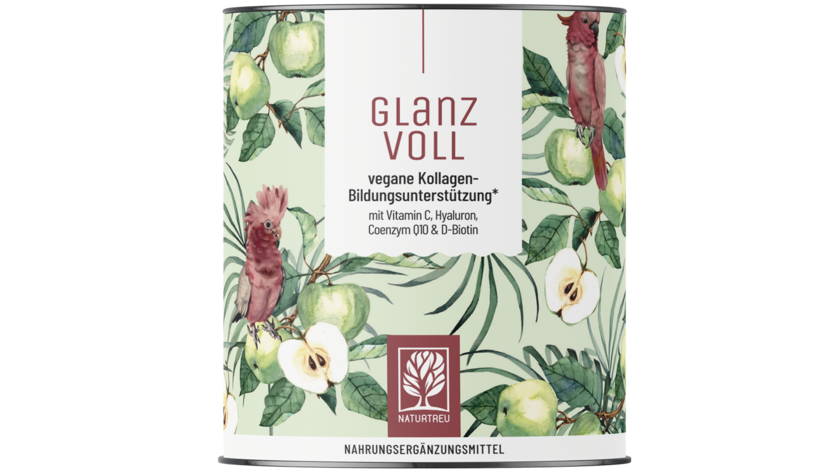 GLANZ VOLL

vegane Kollagen-Bildungsunterstützung*
mit Vitamin C, Hyaluron, Coenzym Q10 & D-Biotin

NATURTREU

NAHRUNGSERGÄNZUNGSMITTEL